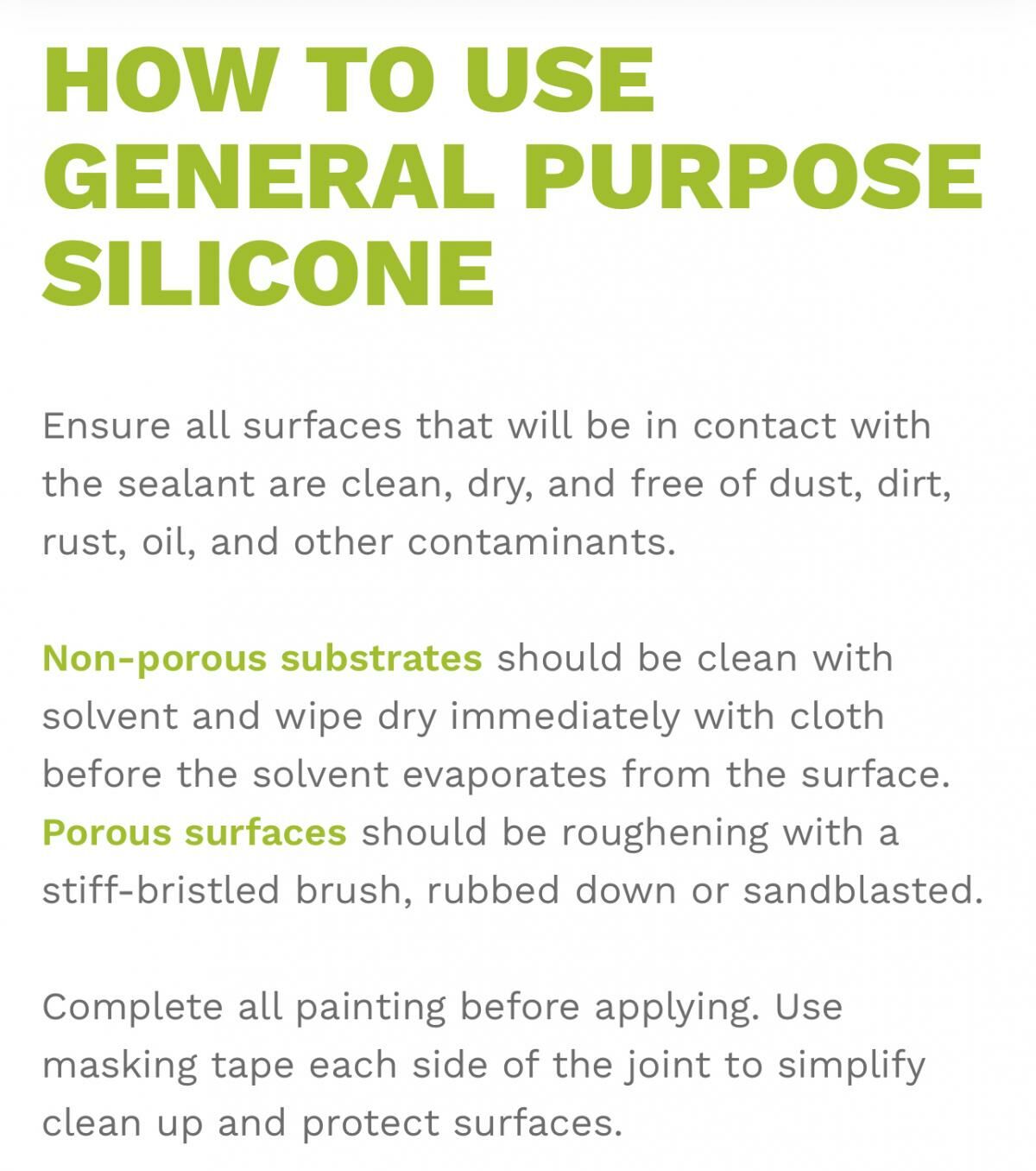 HOW TO USE GENERAL PURPOSE SILICONE

Ensure all surfaces that will be in contact with the sealant are clean, dry, and free of dust, dirt, rust, oil, and other contaminants.

Non-porous substrates should be clean with solvent and wipe dry immediately with cloth before the solvent evaporates from the surface. Porous surfaces should be roughening with a stiff-bristled brush, rubbed down or sandblasted.

Complete all painting before applying. Use masking tape each side of the joint to simplify clean up and protect surfaces.